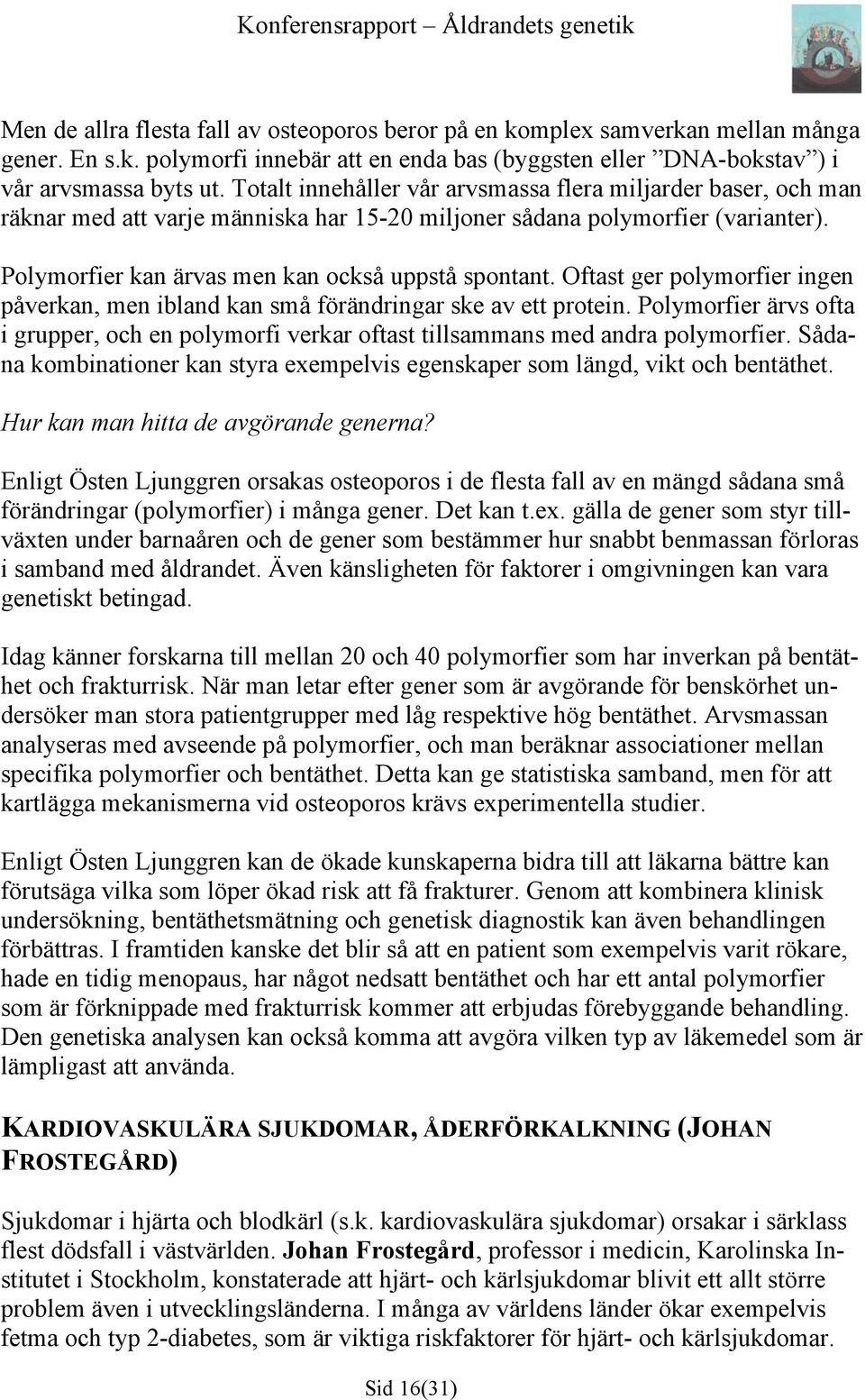 Konferensrapport – Åldrandets genetik

Men de allra flesta fall av osteoporos beror på en komplex samverkan mellan många gener. En s.k. polymorfi innebär att en enda bas (byggsten eller ”DNA-bokstav”) i vår arvsmassa byts ut. Totalt innehåller vår arvsmassa flera miljarder baser, och man räknar med att varje människa har 15-20 miljoner sådana polymorfier (varianter).

Polymorfier kan ärvas men kan också uppstå spontant. Oftast ger polymorfier ingen påverkan, men ibland kan små förändringar ske av ett protein. Polymorfier ärvs ofta i grupper, och en polymorfi verkar oftast tillsammans med andra polymorfier. Sådana kombinationer kan styra exempelvis egenskaper som längd, vikt och bentäthet.

Hur kan man hitta de avgörande generna?

Enligt Östen Ljunggren orsakas osteoporos i de flesta fall av en mängd sådana små förändringar (polymorfier) i många gener. Det kan t.ex. gälla de gener som styr tillväxten under barnaåren och de gener som bestämmer hur snabbt benmassan förloras i samband med åldrandet. Även känsligheten för faktorer i omgivningen kan vara genetiskt betingad.

Idag känner forskarna till mellan 20 och 40 polymorfier som har inverkan på bentäthet och frakturrisk. När man letar efter gener som är avgörande för benskörhet undersöker man stora patientgrupper med låg respektive hög bentäthet. Arvsmassan analyseras med avseende på polymorfier, och man beräknar associationer mellan specifika polymorfier och bentäthet. Detta kan ge statistiska samband, men för att kartlägga mekanismerna vid osteoporos krävs experimentella studier.

Enligt Östen Ljunggren kan de ökade kunskaperna bidra till att läkarna bättre kan förutsäga vilka som löper ökad risk att få frakturer. Genom att kombinera klinisk undersökning, bentäthetsmätning och genetisk diagnostik kan även behandlingen förbättras. I framtiden kanske det blir så att en patient som exempelvis varit rökare, hade en tidig menopaus, har något nedsatt bentäthet och har ett antal polymorfier som är förknippade med frakturrisk kommer att erbjudas förebyggande behandling. Den genetiska analysen kan också komma att avgöra vilken typ av läkemedel som är lämpligast att använda.

KARDIOVASKULÄRA SJUKDOMAR, ÅDERFÖRKALKNING (JOHAN FROSTEGÅRD)

Sjukdomar i hjärta och blodkärl (s.k. kardiovaskulära sjukdomar) orsakar i särklass flest dödsfall i västvärlden. Johan Frostegård, professor i medicin, Karolinska Institutet i Stockholm, konstaterade att hjärt- och kärlsjukdomar blivit ett allt större problem även i utvecklingsländerna. I många av världens länder ökar exempelvis fetma och typ 2-diabetes, som är viktiga riskfaktorer för hjärt- och kärlsjukdomar.

Sid 16(31)